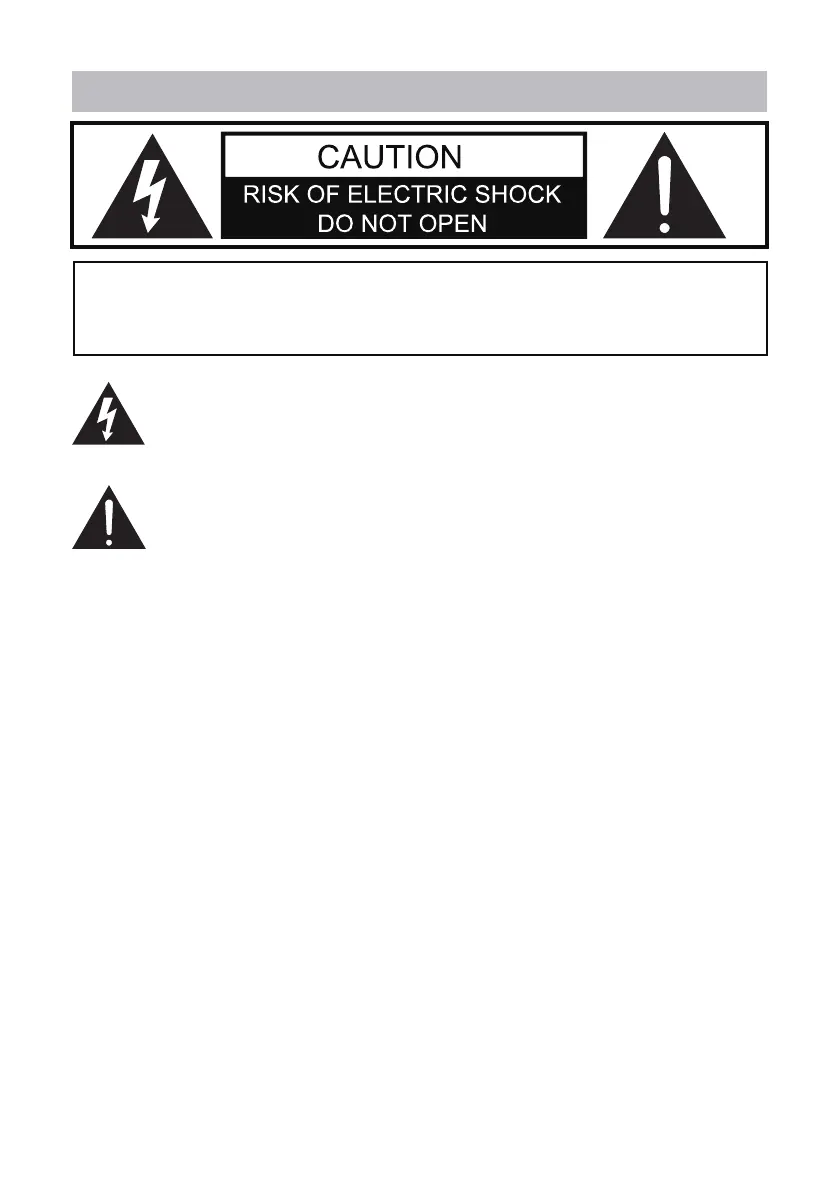 CAUTION
RISK OF ELECTRIC SHOCK
DO NOT OPEN